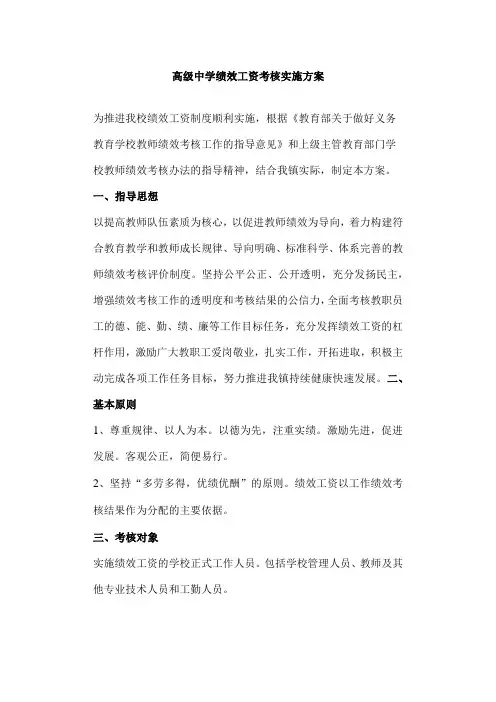 高级中学绩效工资考核实施方案

为推进我校绩效工资制度顺利实施，根据《教育部关于做好义务教育学校教师绩效考核工作的指导意见》和上级主管教育部门学校教师绩效考核办法的指导精神，结合我镇实际，制定本方案。

一、指导思想

以提高教师队伍素质为核心，以促进教师绩效为导向，着力构建符合教育教学和教师成长规律、导向明确、标准科学、体系完善的教师绩效考核评价制度。坚持公平公正、公开透明，充分发扬民主，增强绩效考核工作的透明度和考核结果的公信力，全面考核教职员工的德、能、勤、绩、廉等工作目标任务，充分发挥绩效工资的杠杆作用，激励广大教职工爱岗敬业，扎实工作，开拓进取，积极主动完成各项工作任务目标，努力推进我镇持续健康快速发展。二、基本原则

1、尊重规律、以人为本。以德为先，注重实绩。激励先进，促进发展。客观公正，简便易行。

2、坚持“多劳多得，优绩优酬”的原则。绩效工资以工作绩效考核结果作为分配的主要依据。

三、考核对象

实施绩效工资的学校正式工作人员。包括学校管理人员、教师及其他专业技术人员和工勤人员。